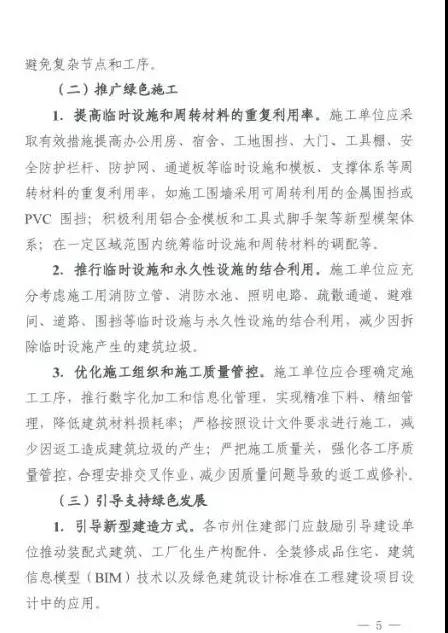 避免复杂节点和工序。

（二）推广绿色施工

1. 提高临时设施和周转材料的重复利用率。施工单位应采取有效措施提高办公用房、宿舍、工地围挡、大门、工具棚、安全防护栏杆、防护网、通道板等临时设施和模板、支撑体系等周转材料的重复利用率，如施工围墙采用可周转利用的金属围挡或PVC 围挡；积极利用铝合金模板和工具式脚手架等新型模架体系；在一定区域范围内统筹临时设施和周转材料的调配等。

2. 推行临时设施和永久性设施的结合利用。施工单位应充分考虑施工用消防立管、消防水池、照明电路、疏散通道、避难间、道路、围挡等临时设施与永久性设施的结合利用，减少因拆除临时设施产生的建筑垃圾。

3. 优化施工组织和施工质量管控。施工单位应合理确定施工工序，推行数字化加工和信息化管理，实现精准下料、精细管理，降低建筑材料损耗率；严格按照设计文件要求进行施工，减少因返工造成建筑垃圾的产生；严把施工质量关，强化各工序质量管控，合理安排交叉作业，减少因质量问题导致的返工或修补。

（三）引导支持绿色发展

1. 引导新型建造方式。各市州住建部门应鼓励引导建设单位推动装配式建筑、工厂化生产构配件、全装修成品住宅、建筑信息模型（BIM）技术以及绿色建筑设计标准在工程建设项目设计中的应用。

— 5 —